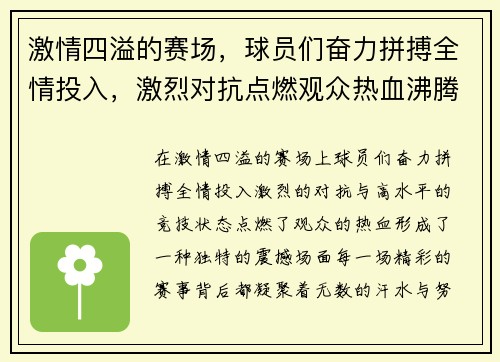 激情四溢的赛场，球员们奋力拼搏全情投入，激烈对抗点燃观众热血沸腾

在激情四溢的赛场上球员们奋力拼搏全情投入激烈的对抗与高水平的竞技状态点燃了观众的热血形成了一种独特的震撼场面每一场精彩的赛事背后都凝聚着无数的汗水与努